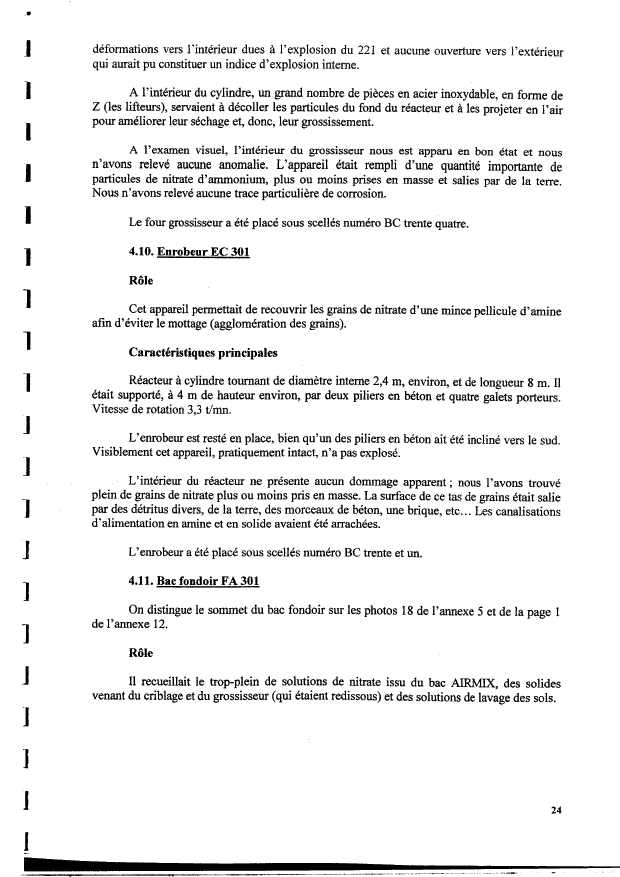 déformations vers l'intérieur dues à l'explosion du 221 et aucune ouverture vers l'extérieur qui aurait pu constituer un indice d'explosion interne.

A l'intérieur du cylindre, un grand nombre de pièces en acier inoxydable, en forme de Z (les lifteurs), servaient à décoller les particules du fond du réacteur et à les projeter en l'air pour améliorer leur séchage et, donc, leur grossissement.

A l'examen visuel, l'intérieur du grossisseur nous est apparu en bon état et nous n'avons relevé aucune anomalie. L'appareil était rempli d'une quantité importante de particules de nitrate d'ammonium, plus ou moins prises en masse et salies par de la terre. Nous n'avons relevé aucune trace particulière de corrosion.

Le four grossisseur a été placé sous scellés numéro BC trente quatre.

4.10. Enrobeur EC 301

Rôle

Cet appareil permettait de recouvrir les grains de nitrate d'une mince pellicule d'amine afin d'éviter le mottage (agglomération des grains).

Caractéristiques principales

Réacteur à cylindre tournant de diamètre interne 2,4 m, environ, et de longueur 8 m. Il était supporté, à 4 m de hauteur environ, par deux piliers en béton et quatre galets porteurs. Vitesse de rotation 3,3 t/mn.

L'enrobeur est resté en place, bien qu'un des piliers en béton ait été incliné vers le sud. Visiblement cet appareil, pratiquement intact, n'a pas explosé.

L'intérieur du réacteur ne présente aucun dommage apparent ; nous l'avons trouvé plein de grains de nitrate plus ou moins pris en masse. La surface de ce tas de grains était salie par des détritus divers, de la terre, des morceaux de béton, une brique, etc… Les canalisations d'alimentation en amine et en solide avaient été arrachées.

L'enrobeur a été placé sous scellés numéro BC trente et un.

4.11. Bac fondoir FA 301

On distingue le sommet du bac fondoir sur les photos 18 de l'annexe 5 et de la page 1 de l'annexe 12.

Rôle

Il recueillait le trop-plein de solutions de nitrate issu du bac AIRMIX, des solides venant du criblage et du grossisseur (qui étaient redissous) et des solutions de lavage des sols.

24